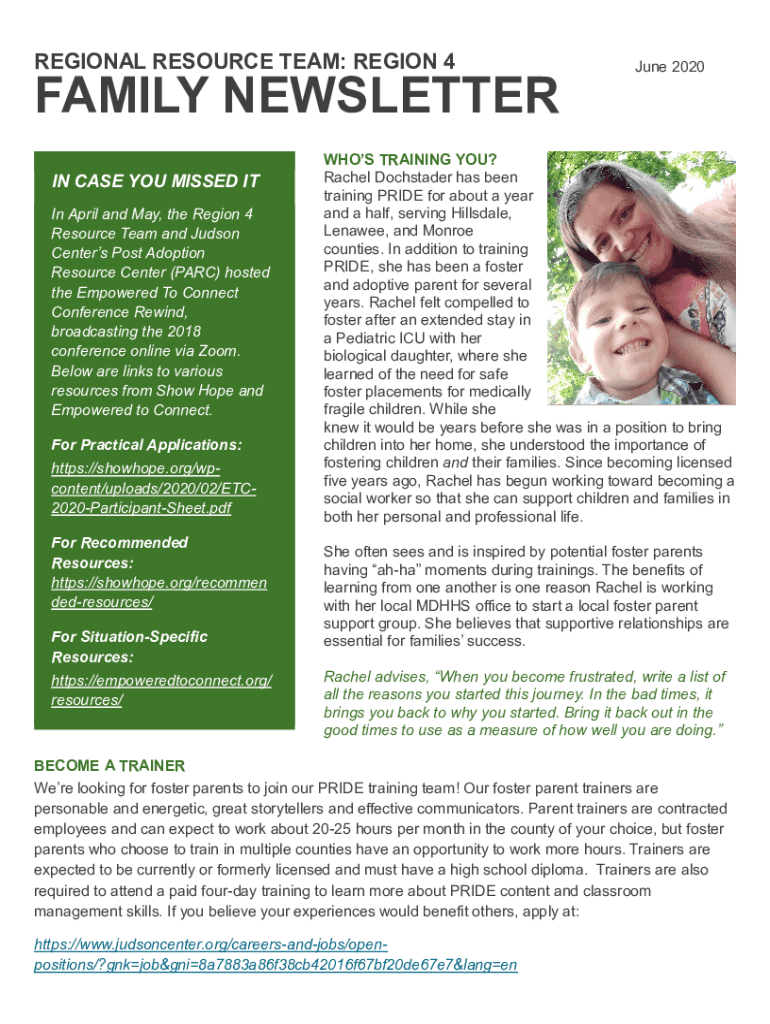 REGIONAL RESOURCE TEAM: REGION 4

June 2020

FAMILY NEWSLETTER

IN CASE YOU MISSED IT

In April and May, the Region 4 Resource Team and Judson Center's Post Adoption Resource Center (PARC) hosted the Empowered To Connect Conference Rewind, broadcasting the 2018 conference online via Zoom. Below are links to various resources from Show Hope and Empowered to Connect.

For Practical Applications:
https://showhope.org/wp-content/uploads/2020/02/ETC-2020-Participant-Sheet.pdf

For Recommended Resources:
https://showhope.org/recommended-resources/

For Situation-Specific Resources:
https://empoweredtoconnect.org/resources/

WHO'S TRAINING YOU?

Rachel Dochstader has been training PRIDE for about a year and a half, serving Hillsdale, Lenawee, and Monroe counties. In addition to training PRIDE, she has been a foster and adoptive parent for several years. Rachel felt compelled to foster after an extended stay in a Pediatric ICU with her biological daughter, where she learned of the need for safe foster placements for medically fragile children. While she knew it would be years before she was in a position to bring children into her home, she understood the importance of fostering children and their families. Since becoming licensed five years ago, Rachel has begun working toward becoming a social worker so that she can support children and families in both her personal and professional life.

She often sees and is inspired by potential foster parents having "ah-ha" moments during trainings. The benefits of learning from one another is one reason Rachel is working with her local MDHHS office to start a local foster parent support group. She believes that supportive relationships are essential for families' success.

Rachel advises, "When you become frustrated, write a list of all the reasons you started this journey. In the bad times, it brings you back to why you started. Bring it back out in the good times to use as a measure of how well you are doing."

BECOME A TRAINER

We're looking for foster parents to join our PRIDE training team! Our foster parent trainers are personable and energetic, great storytellers and effective communicators. Parent trainers are contracted employees and can expect to work about 20-25 hours per month in the county of your choice, but foster parents who choose to train in multiple counties have an opportunity to work more hours. Trainers are expected to be currently or formerly licensed and must have a high school diploma. Trainers are also required to attend a paid four-day training to learn more about PRIDE content and classroom management skills. If you believe your experiences would benefit others, apply at:

https://www.judsoncenter.org/careers-and-jobs/open-positions/?gnk=job&gni=8a7883a86f38cb42016f67bf20de67e7&lang=en